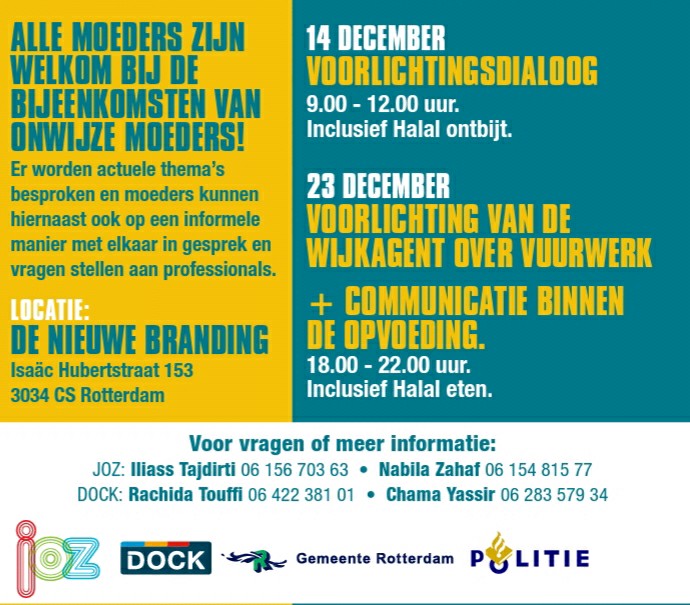 ALLE MOEDERS ZIJN WELKOM BIJ DE BIJEENKOMSTEN VAN ONWIJZE MOEDERS!

Er worden actuele thema's besproken en moeders kunnen hiernaast ook op een informele manier met elkaar in gesprek en vragen stellen aan professionals.

LOCATIE:
DE NIEUWE BRANDING
Isaäc Hubertstraat 153
3034 CS Rotterdam

14 DECEMBER
VOORLICHTINGSDIALOOG
9.00 - 12.00 uur.
Inclusief Halal ontbijt.

23 DECEMBER
VOORLICHTING VAN DE WIJKAGENT OVER VUURWERK
+ COMMUNICATIE BINNEN DE OPVOEDING.
18.00 - 22.00 uur.
Inclusief Halal eten.

Voor vragen of meer informatie:
JOZ: Iliass Tajdirti 06 156 703 63 • Nabila Zahaf 06 154 815 77
DOCK: Rachida Touffi 06 422 381 01 • Chama Yassir 06 283 579 34

JOZ DOCK Gemeente Rotterdam POLITIE